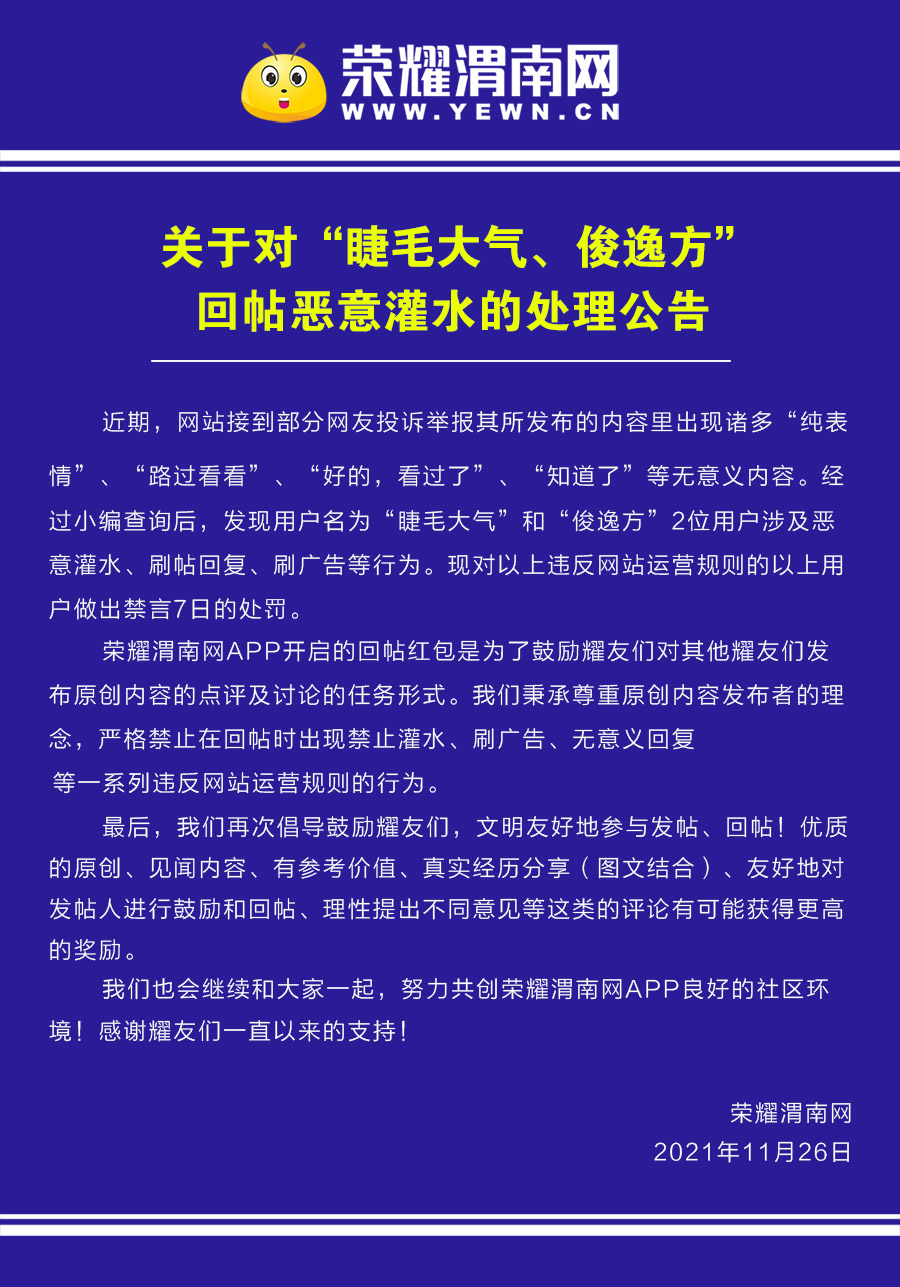 荣耀渭南网
WWW.YEWN.CN

关于对“睫毛大气、俊逸方”回帖恶意灌水的处理公告

近期，网站接到部分网友投诉举报其所发布的内容里出现诸多“纯表情”、“路过看看”、“好的，看过了”、“知道了”等无意义内容。经过小编查询后，发现用户名为“睫毛大气”和“俊逸方”2位用户涉及恶意灌水、刷帖回复、刷广告等行为。现对以上违反网站运营规则的以上用户做出禁言7日的处罚。

荣耀渭南网APP开启的回帖红包是为了鼓励耀友们对其他耀友们发布原创内容的点评及讨论的任务形式。我们秉承尊重原创内容发布者的理念，严格禁止在回帖时出现禁止灌水、刷广告、无意义回复等一系列违反网站运营规则的行为。

最后，我们再次倡导鼓励耀友们，文明友好地参与发帖、回帖！优质的原创、见闻内容、有参考价值、真实经历分享（图文结合）、友好地对发帖人进行鼓励和回帖、理性提出不同意见等这类的评论有可能获得更高的奖励。

我们也会继续和大家一起，努力共创荣耀渭南网APP良好的社区环境！感谢耀友们一直以来的支持！

荣耀渭南网
2021年11月26日